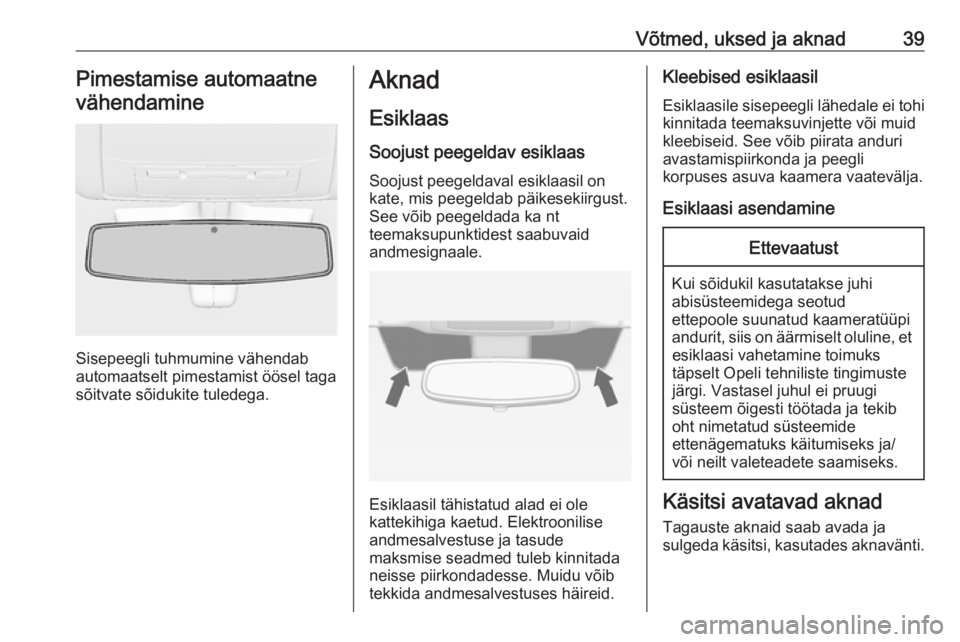 Võtmed, uksed ja aknad 39

Pimestamise automaatne vähendamine

Sisepeegli tuhmumine vähendab automaatselt pimestamist öösel taga sõitvate sõidukite tuledega.

Aknad

Esiklaas

Soojust peegeldav esiklaas

Soojust peegeldaval esiklaasil on kate, mis peegeldab päikesekiirgust. See võib peegeldada ka nt teemaksupunktidest saabuvaid andmesignaale.

Esiklaasil tähistatud alad ei ole kattekihiga kaetud. Elektroonilise andmesalvestuse ja tasude maksmise seadmed tuleb kinnitada neisse piirkondadesse. Muidu võib tekkida andmesalvestuses häireid.

Kleebised esiklaasil

Esiklaasile sisepeegli lähedale ei tohi kinnitada teemaksuvinjette või muid kleebiseid. See võib piirata anduri avastamispiirkonda ja peegli korpuses asuva kaamera vaatevälja.

Esiklaasi asendamine

Ettevaatust

Kui sõidukil kasutatakse juhi abisüsteemidega seotud ettepoole suunatud kaameratüüpi andurit, siis on äärmiselt oluline, et esiklaasi vahetamine toimuks täpselt Opeli tehniliste tingimuste järgi. Vastasel juhul ei pruugi süsteem õigesti töötada ja tekib oht nimetatud süsteemide ettenägematuks käitumiseks ja/ või neilt valeteadete saamiseks.

Käsitsi avatavad aknad

Tagauste aknaid saab avada ja sulgeda käsitsi, kasutades aknavänti.

carmanualsonline.info